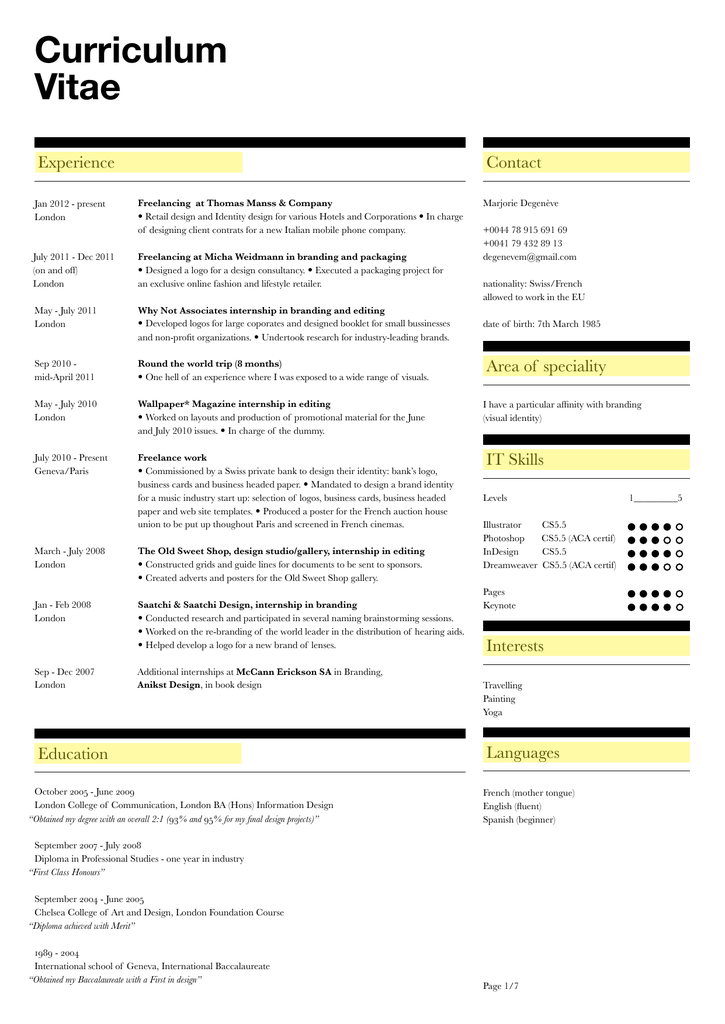 Curriculum Vitae

Experience

Jan 2012 - present
London

Freelancing at Thomas Manss & Company
• Retail design and Identity design for various Hotels and Corporations • In charge of designing client contrats for a new Italian mobile phone company.

July 2011 - Dec 2011
(on and off)
London

Freelancing at Micha Weidmann in branding and packaging
• Designed a logo for a design consultancy. • Executed a packaging project for an exclusive online fashion and lifestyle retailer.

May - July 2011
London

Why Not Associates internship in branding and editing
• Developed logos for large coporates and designed booklet for small bussinesses and non-profit organizations. • Undertook research for industry-leading brands.

Sep 2010 -
mid-April 2011

Round the world trip (8 months)
• One hell of an experience where I was exposed to a wide range of visuals.

May - July 2010
London

Wallpaper* Magazine internship in editing
• Worked on layouts and production of promotional material for the June and July 2010 issues. • In charge of the dummy.

July 2010 - Present
Geneva/Paris

Freelance work
• Commissioned by a Swiss private bank to design their identity: bank's logo, business cards and business headed paper. • Mandated to design a brand identity for a music industry start up: selection of logos, business cards, business headed paper and web site templates. • Produced a poster for the French auction house union to be put up thoughout Paris and screened in French cinemas.

March - July 2008
London

The Old Sweet Shop, design studio/gallery, internship in editing
• Constructed grids and guide lines for documents to be sent to sponsors.
• Created adverts and posters for the Old Sweet Shop gallery.

Jan - Feb 2008
London

Saatchi & Saatchi Design, internship in branding
• Conducted research and participated in several naming brainstorming sessions.
• Worked on the re-branding of the world leader in the distribution of hearing aids.
• Helped develop a logo for a new brand of lenses.

Sep - Dec 2007
London

Additional internships at McCann Erickson SA in Branding,
Anikst Design, in book design

Education

October 2005 - June 2009
London College of Communication, London BA (Hons) Information Design
"Obtained my degree with an overall 2:1 (93% and 95% for my final design projects)"

September 2007 - July 2008
Diploma in Professional Studies - one year in industry
"First Class Honours"

September 2004 - June 2005
Chelsea College of Art and Design, London Foundation Course
"Diploma achieved with Merit"

1989 - 2004
International school of Geneva, International Baccalaureate
"Obtained my Baccalaureate with a First in design"

Contact

Marjorie Degenève

+0044 78 915 691 69
+0041 79 432 89 13
degenevem@gmail.com

nationality: Swiss/French
allowed to work in the EU

date of birth: 7th March 1985

Area of speciality

I have a particular affinity with branding (visual identity)

IT Skills

Levels 1_________5

Illustrator CS5.5
Photoshop CS5.5 (ACA certif)
InDesign CS5.5
Dreamweaver CS5.5 (ACA certif)

Pages
Keynote

Interests

Travelling
Painting
Yoga

Languages

French (mother tongue)
English (fluent)
Spanish (beginner)

Page 1/7